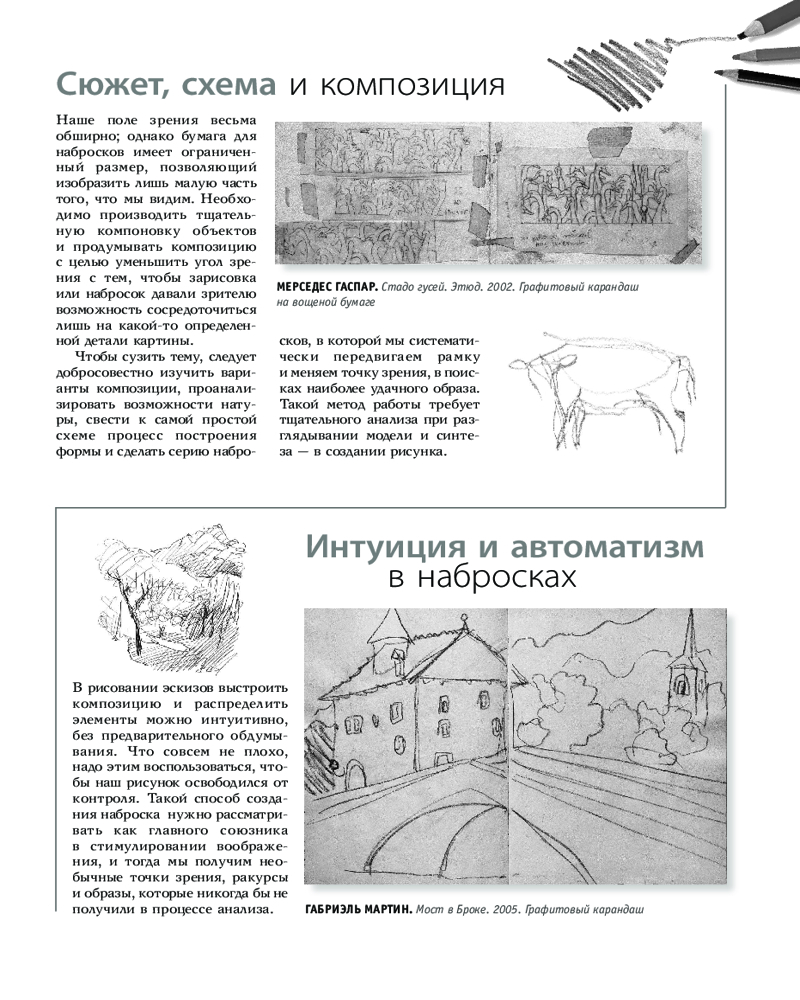 Сюжет, схема и композиция

Наше поле зрения весьма обширно; однако бумага для набросков имеет ограниченный размер, позволяющий изобразить лишь малую часть того, что мы видим. Необходимо производить тщательную компоновку объектов и продумывать композицию с целью уменьшить угол зрения с тем, чтобы зарисовка или набросок давали зрителю возможность сосредоточиться лишь на какой-то определенной детали картины.

Чтобы сузить тему, следует добросовестно изучить варианты композиции, проанализировать возможности натуры, свести к самой простой схеме процесс построения формы и сделать серию набросков, в которой мы систематически передвигаем рамку и меняем точку зрения, в поисках наиболее удачного образа. Такой метод работы требует тщательного анализа при разглядывании модели и синтеза — в создании рисунка.

МЕРСЕДЕС ГАСПАР. Стадо гусей. Этюд. 2002. Графитовый карандаш на вощеной бумаге

Интуиция и автоматизм в набросках

В рисовании эскизов выстроить композицию и распределить элементы можно интуитивно, без предварительного обдумывания. Что совсем не плохо, надо этим воспользоваться, чтобы наш рисунок освободился от контроля. Такой способ создания наброска нужно рассматривать как главного союзника в стимулировании воображения, и тогда мы получим необычные точки зрения, ракурсы и образы, которые никогда бы не получили в процессе анализа.

ГАБРИЭЛЬ МАРТИН. Мост в Броке. 2005. Графитовый карандаш